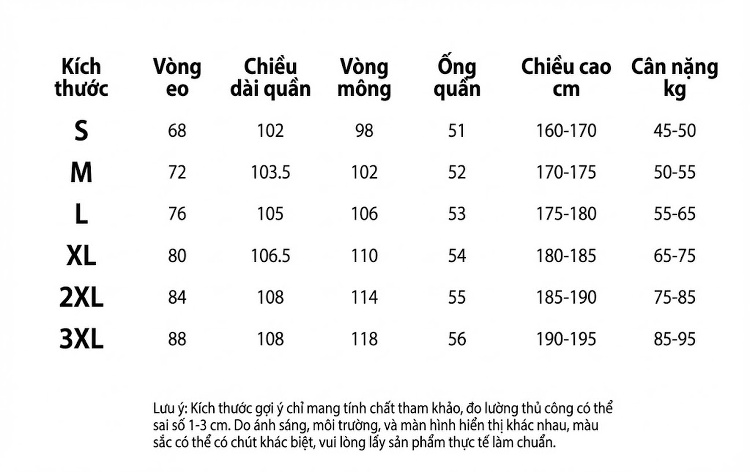 | Kích thước | Vòng eo | Chiều dài quần | Vòng mông | Ống quần | Chiều cao cm | Cân nặng kg |
|---|---|---|---|---|---|---|
| S | 68 | 102 | 98 | 51 | 160-170 | 45-50 |
| M | 72 | 103.5 | 102 | 52 | 170-175 | 50-55 |
| L | 76 | 105 | 106 | 53 | 175-180 | 55-65 |
| XL | 80 | 106.5 | 110 | 54 | 180-185 | 65-75 |
| 2XL | 84 | 108 | 114 | 55 | 185-190 | 75-85 |
| 3XL | 88 | 108 | 118 | 56 | 190-195 | 85-95 |

Lưu ý: Kích thước gợi ý chỉ mang tính chất tham khảo, đo lường thủ công có thể sai số 1-3 cm. Do ánh sáng, môi trường, và màn hình hiển thị khác nhau, màu sắc có thể có chút khác biệt, vui lòng lấy sản phẩm thực tế làm chuẩn.